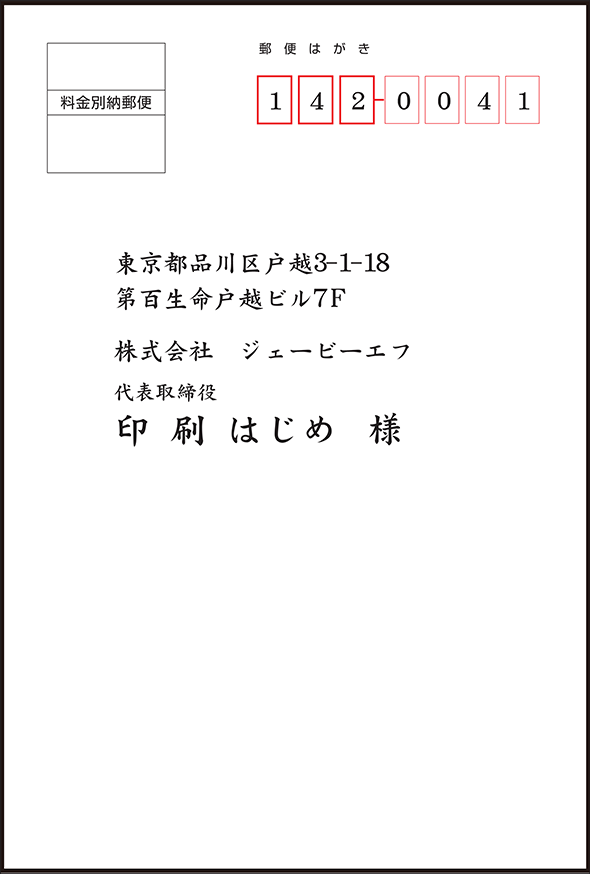 料金別納郵便

郵便はがき

142-0041

東京都品川区戸越3-1-18
第百生命戸越ビル7F

株式会社　ジェービーエフ

代表取締役
印刷 はじめ 様